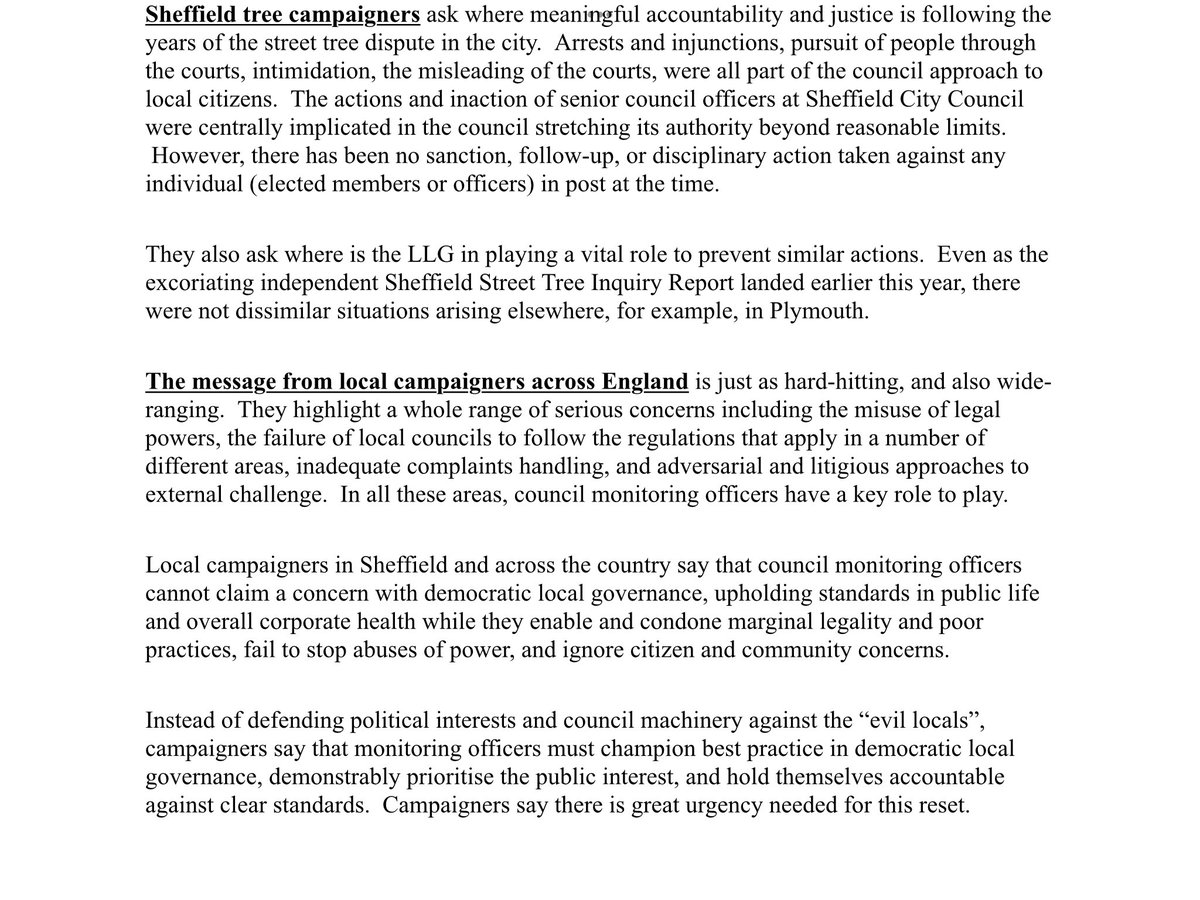 Sheffield tree campaigners ask where meaningful accountability and justice is following the years of the street tree dispute in the city. Arrests and injunctions, pursuit of people through the courts, intimidation, the misleading of the courts, were all part of the council approach to local citizens. The actions and inaction of senior council officers at Sheffield City Council were centrally implicated in the council stretching its authority beyond reasonable limits. However, there has been no sanction, follow-up, or disciplinary action taken against any individual (elected members or officers) in post at the time.

They also ask where is the LLG in playing a vital role to prevent similar actions. Even as the excoriating independent Sheffield Street Tree Inquiry Report landed earlier this year, there were not dissimilar situations arising elsewhere, for example, in Plymouth.

The message from local campaigners across England is just as hard-hitting, and also wide-ranging. They highlight a whole range of serious concerns including the misuse of legal powers, the failure of local councils to follow the regulations that apply in a number of different areas, inadequate complaints handling, and adversarial and litigious approaches to external challenge. In all these areas, council monitoring officers have a key role to play.

Local campaigners in Sheffield and across the country say that council monitoring officers cannot claim a concern with democratic local governance, upholding standards in public life and overall corporate health while they enable and condone marginal legality and poor practices, fail to stop abuses of power, and ignore citizen and community concerns.

Instead of defending political interests and council machinery against the "evil locals", campaigners say that monitoring officers must champion best practice in democratic local governance, demonstrably prioritise the public interest, and hold themselves accountable against clear standards. Campaigners say there is great urgency needed for this reset.